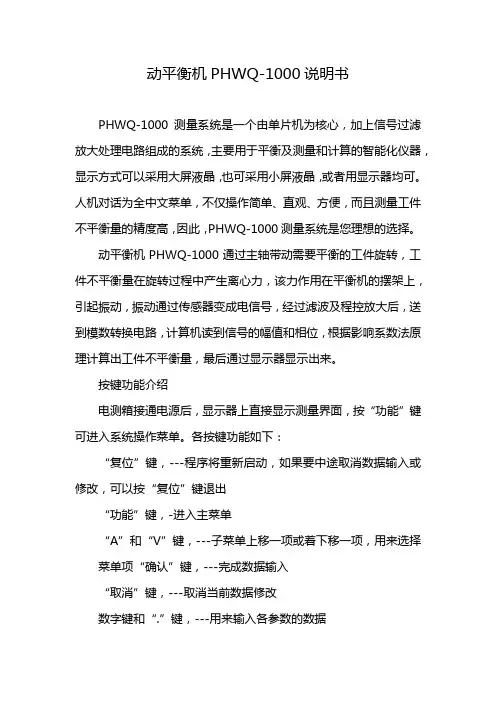 动平衡机 PHWQ-1000 说明书

PHWQ-1000 测量系统是一个由单片机为核心，加上信号过滤放大处理电路组成的系统，主要用于平衡及测量和计算的智能化仪器，显示方式可以采用大屏液晶，也可采用小屏液晶，或者用显示器均可。人机对话为全中文菜单，不仅操作简单、直观、方便，而且测量工件不平衡量的精度高，因此，PHWQ-1000 测量系统是您理想的选择。

动平衡机 PHWQ-1000 通过主轴带动需要平衡的工件旋转，工件不平衡量在旋转过程中产生离心力，该力作用在平衡机的摆架上，引起振动，振动通过传感器变成电信号，经过滤波及程控放大后，送到模数转换电路，计算机读到信号的幅值和相位，根据影响系数法原理计算出工件不平衡量，最后通过显示器显示出来。

按键功能介绍

电测箱接通电源后，显示器上直接显示测量界面，按“功能”键可进入系统操作菜单。各按键功能如下：

“复位”键，---程序将重新启动，如果要中途取消数据输入或修改，可以按“复位”键退出

“功能”键，-进入主菜单

“A”和“V”键，---子菜单上移一项或着下移一项，用来选择菜单项“确认”键，---完成数据输入

“取消”键，---取消当前数据修改

数字键和“.”键，---用来输入各参数的数据